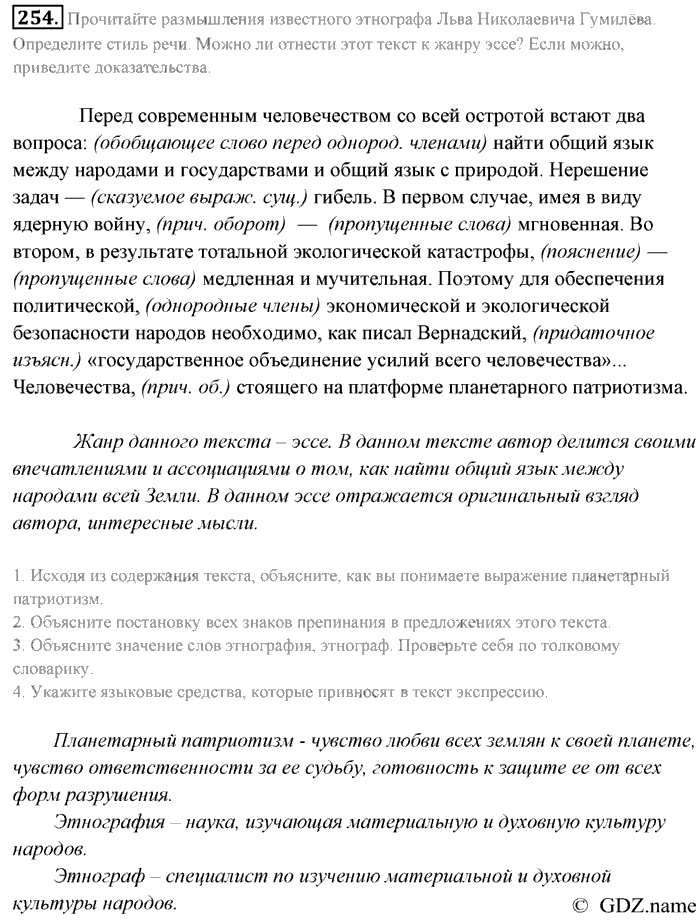 254. Прочитайте размышления известного этнографа Льва Николаевича Гумилёва. Определите стиль речи. Можно ли отнести этот текст к жанру эссе? Если можно, приведите доказательства.

Перед современным человечеством со всей остротой встают два вопроса: (обобщающее слово перед однород. членами) найти общий язык между народами и государствами и общий язык с природой. Нерешение задач — (сказуемое выраж. сущ.) гибель. В первом случае, имея в виду ядерную войну, (прич. оборот) — (пропущенные слова) мгновенная. Во втором, в результате тотальной экологической катастрофы, (пояснение) — (пропущенные слова) медленная и мучительная. Поэтому для обеспечения политической, (однородные члены) экономической и экологической безопасности народов необходимо, как писал Вернадский, (придаточное изъясн.) «государственное объединение усилий всего человечества»... Человечества, (прич. об.) стоящего на платформе планетарного патриотизма.

Жанр данного текста – эссе. В данном тексте автор делится своими впечатлениями и ассоциациями о том, как найти общий язык между народами всей Земли. В данном эссе отражается оригинальный взгляд автора, интересные мысли.

1. Исходя из содержания текста, объясните, как вы понимаете выражение планетарный патриотизм.
2. Объясните постановку всех знаков препинания в предложениях этого текста.
3. Объясните значение слов этнография, этнограф. Проверьте себя по толковому словарику.
4. Укажите языковые средства, которые привносят в текст экспрессию.

Планетарный патриотизм - чувство любви всех землян к своей планете, чувство ответственности за ее судьбу, готовность к защите ее от всех форм разрушения.
Этнография – наука, изучающая материальную и духовную культуру народов.
Этнограф – специалист по изучению материальной и духовной культуры народов.

© GDZ.name